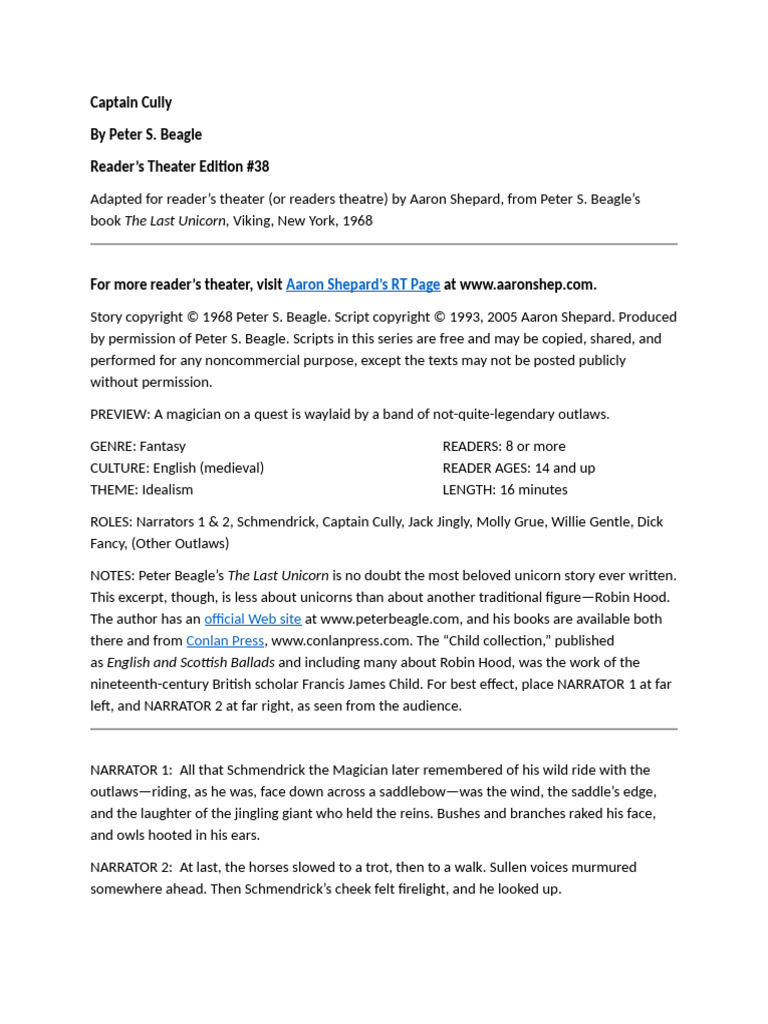 Captain Cully

By Peter S. Beagle

Reader's Theater Edition #38

Adapted for reader's theater (or readers theatre) by Aaron Shepard, from Peter S. Beagle's book The Last Unicorn, Viking, New York, 1968

For more reader's theater, visit Aaron Shepard's RT Page at www.aaronshep.com.

Story copyright © 1968 Peter S. Beagle. Script copyright © 1993, 2005 Aaron Shepard. Produced by permission of Peter S. Beagle. Scripts in this series are free and may be copied, shared, and performed for any noncommercial purpose, except the texts may not be posted publicly without permission.

PREVIEW: A magician on a quest is waylaid by a band of not-quite-legendary outlaws.

GENRE: Fantasy
CULTURE: English (medieval)
THEME: Idealism

READERS: 8 or more
READER AGES: 14 and up
LENGTH: 16 minutes

ROLES: Narrators 1 & 2, Schmendrick, Captain Cully, Jack Jingly, Molly Grue, Willie Gentle, Dick Fancy, (Other Outlaws)

NOTES: Peter Beagle's The Last Unicorn is no doubt the most beloved unicorn story ever written. This excerpt, though, is less about unicorns than about another traditional figure—Robin Hood. The author has an official Web site at www.peterbeagle.com, and his books are available both there and from Conlan Press, www.conlanpress.com. The "Child collection," published as English and Scottish Ballads and including many about Robin Hood, was the work of the nineteenth-century British scholar Francis James Child. For best effect, place NARRATOR 1 at far left, and NARRATOR 2 at far right, as seen from the audience.

NARRATOR 1: All that Schmendrick the Magician later remembered of his wild ride with the outlaws—riding, as he was, face down across a saddlebow—was the wind, the saddle's edge, and the laughter of the jingling giant who held the reins. Bushes and branches raked his face, and owls hooted in his ears.

NARRATOR 2: At last, the horses slowed to a trot, then to a walk. Sullen voices murmured somewhere ahead. Then Schmendrick's cheek felt firelight, and he looked up.